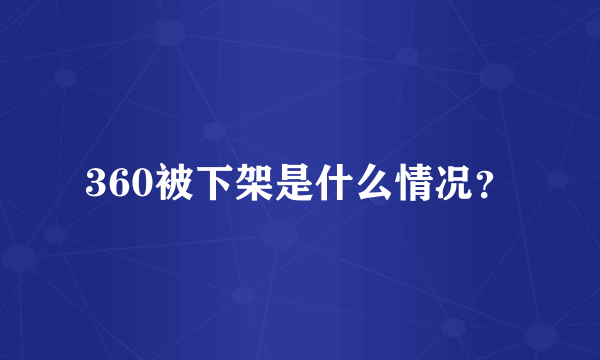 360被下架是什么情况？